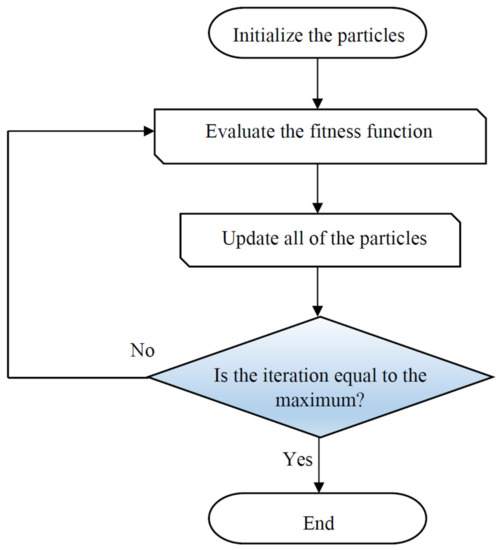 Initialize the particles

Evaluate the fitness function

Update all of the particles

No

Is the iteration equal to the maximum?

Yes

End